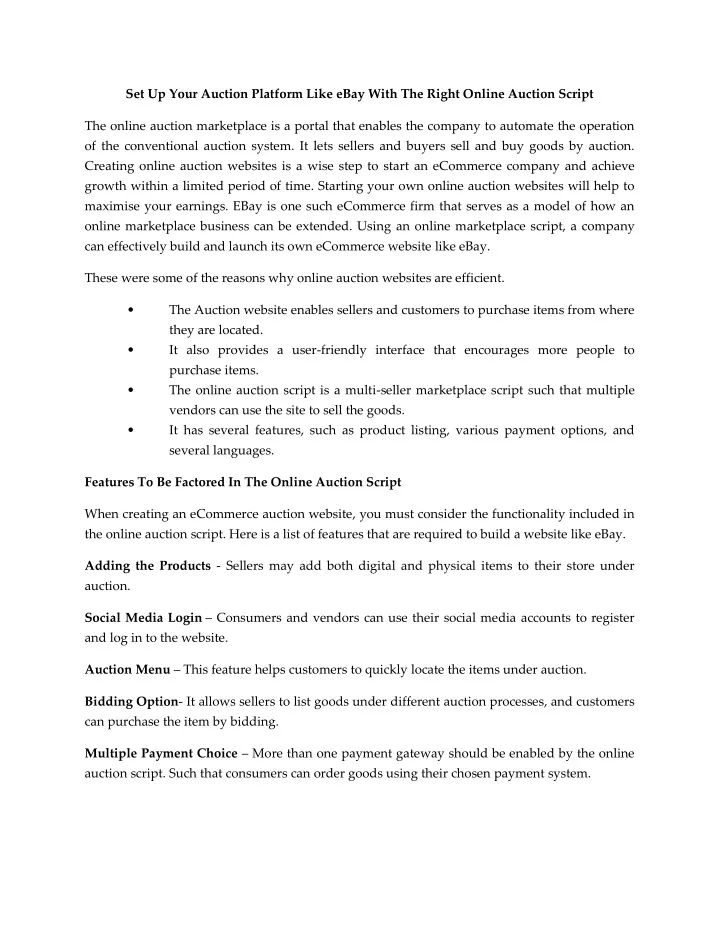 Set Up Your Auction Platform Like eBay With The Right Online Auction Script

The online auction marketplace is a portal that enables the company to automate the operation of the conventional auction system. It lets sellers and buyers sell and buy goods by auction. Creating online auction websites is a wise step to start an eCommerce company and achieve growth within a limited period of time. Starting your own online auction websites will help to maximise your earnings. EBay is one such eCommerce firm that serves as a model of how an online marketplace business can be extended. Using an online marketplace script, a company can effectively build and launch its own eCommerce website like eBay.

These were some of the reasons why online auction websites are efficient.

• The Auction website enables sellers and customers to purchase items from where they are located.
• It also provides a user-friendly interface that encourages more people to purchase items.
• The online auction script is a multi-seller marketplace script such that multiple vendors can use the site to sell the goods.
• It has several features, such as product listing, various payment options, and several languages.

Features To Be Factored In The Online Auction Script

When creating an eCommerce auction website, you must consider the functionality included in the online auction script. Here is a list of features that are required to build a website like eBay.

Adding the Products - Sellers may add both digital and physical items to their store under auction.

Social Media Login – Consumers and vendors can use their social media accounts to register and log in to the website.

Auction Menu – This feature helps customers to quickly locate the items under auction.

Bidding Option- It allows sellers to list goods under different auction processes, and customers can purchase the item by bidding.

Multiple Payment Choice – More than one payment gateway should be enabled by the online auction script. Such that consumers can order goods using their chosen payment system.